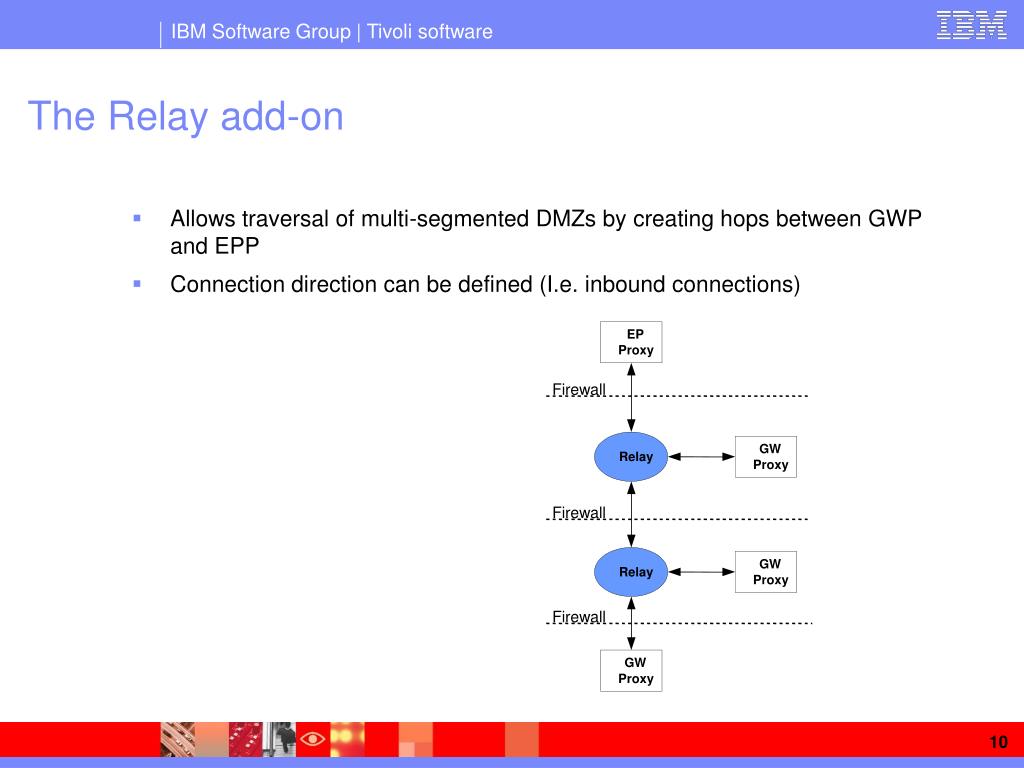 IBM Software Group | Tivoli software

IBM

The Relay add-on

▪ Allows traversal of multi-segmented DMZs by creating hops between GWP and EPP

▪ Connection direction can be defined (I.e. inbound connections)

EP Proxy

Firewall

Relay

GW Proxy

Firewall

Relay

GW Proxy

Firewall

GW Proxy

10